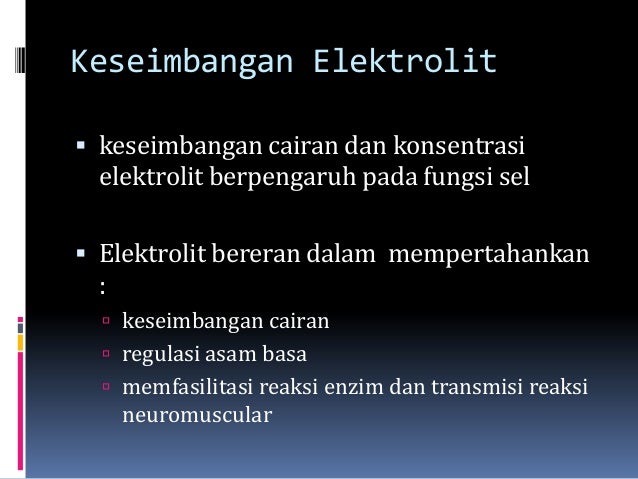 Keseimbangan Elektrolit

▪ keseimbangan cairan dan konsentrasi elektrolit berpengaruh pada fungsi sel

▪ Elektrolit bereran dalam mempertahankan :
  ▫ keseimbangan cairan
  ▫ regulasi asam basa
  ▫ memfasilitasi reaksi enzim dan transmisi reaksi neuromuscular